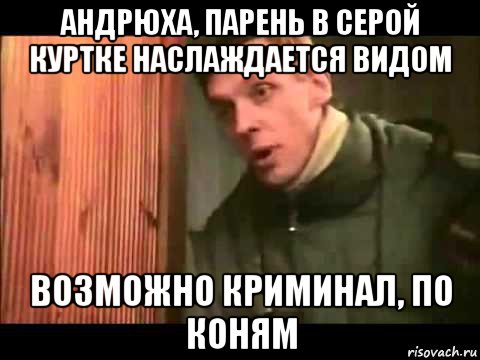 АНДРЮХА, ПАРЕНЬ В СЕРОЙ КУРТКЕ НАСЛАЖДАЕТСЯ ВИДОМ

ВОЗМОЖНО КРИМИНАЛ, ПО КОНЯМ

risovach.ru